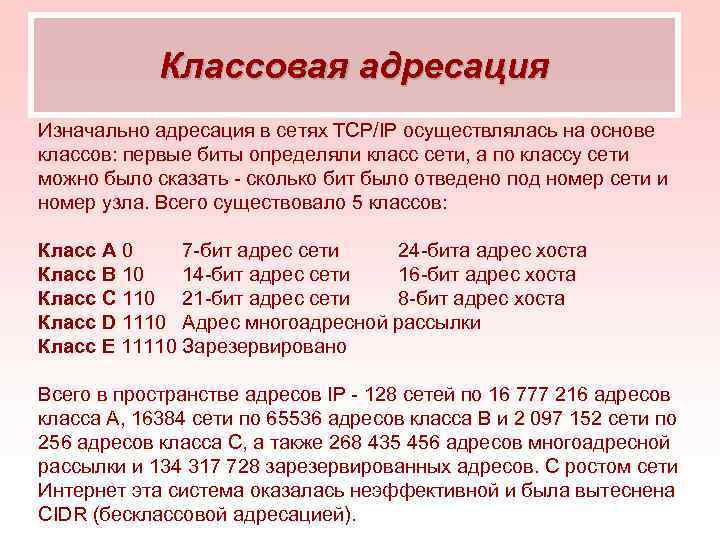 Классовая адресация

Изначально адресация в сетях TCP/IP осуществлялась на основе классов: первые биты определяли класс сети, а по классу сети можно было сказать - сколько бит было отведено под номер сети и номер узла. Всего существовало 5 классов:

Класс A 0 7-бит адрес сети 24-бита адрес хоста
Класс B 10 14-бит адрес сети 16-бит адрес хоста
Класс C 110 21-бит адрес сети 8-бит адрес хоста
Класс D 1110 Адрес многоадресной рассылки
Класс E 11110 Зарезервировано

Всего в пространстве адресов IP - 128 сетей по 16 777 216 адресов класса A, 16384 сети по 65536 адресов класса B и 2 097 152 сети по 256 адресов класса C, а также 268 435 456 адресов многоадресной рассылки и 134 317 728 зарезервированных адресов. С ростом сети Интернет эта система оказалась неэффективной и была вытеснена CIDR (бесклассовой адресацией).